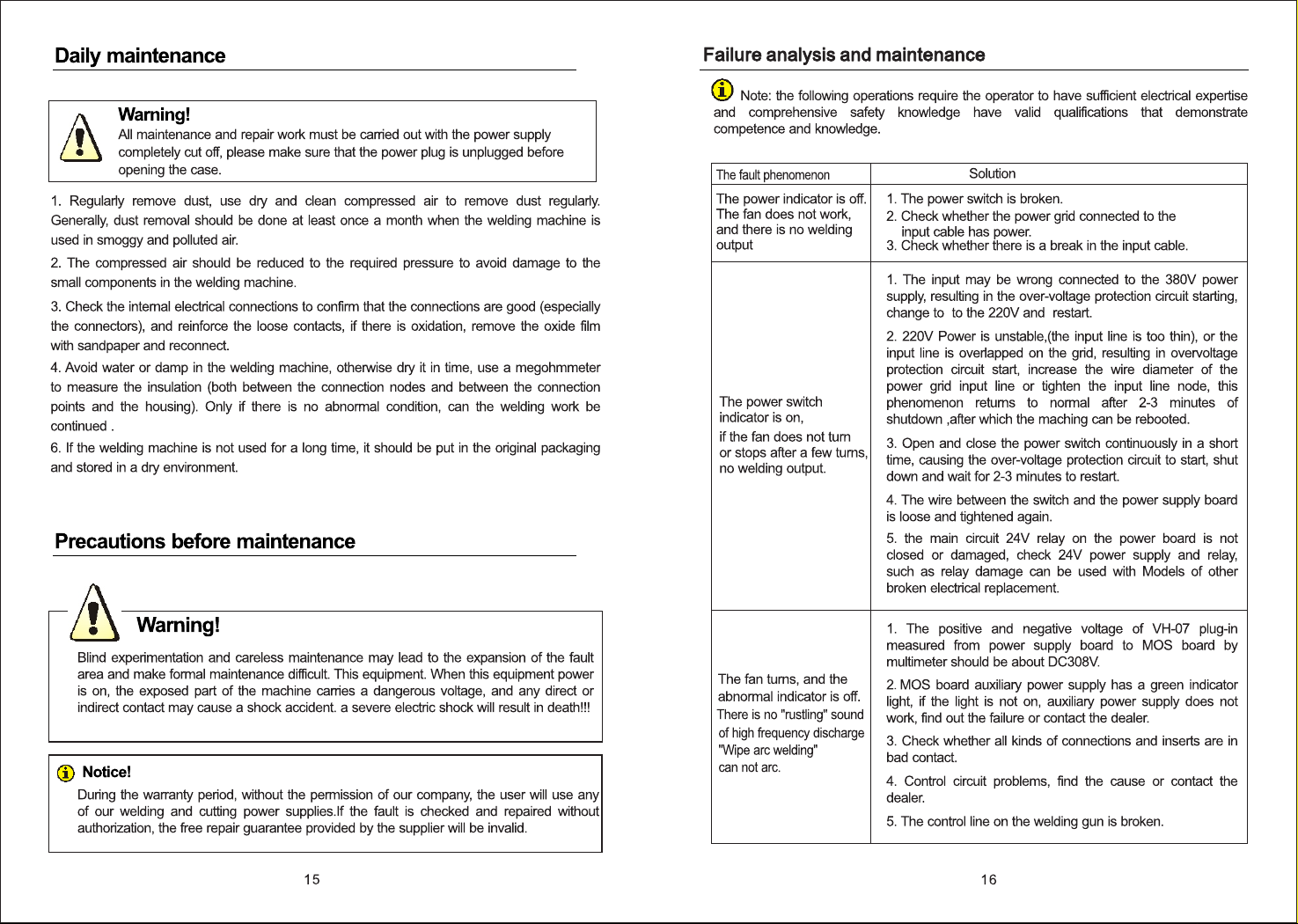 Daily maintenance

Warning!
All maintenance and repair work must be carried out with the power supply completely cut off, please make sure that the power plug is unplugged before opening the case.

1. Regularly remove dust, use dry and clean compressed air to remove dust regularly. Generally, dust removal should be done at least once a month when the welding machine is used in smoggy and polluted air.

2. The compressed air should be reduced to the required pressure to avoid damage to the small components in the welding machine.

3. Check the internal electrical connections to confirm that the connections are good (especially the connectors), and reinforce the loose contacts, if there is oxidation, remove the oxide film with sandpaper and reconnect.

4. Avoid water or damp in the welding machine, otherwise dry it in time, use a megohmmeter to measure the insulation (both between the connection nodes and between the connection points and the housing). Only if there is no abnormal condition, can the welding work be continued .

6. If the welding machine is not used for a long time, it should be put in the original packaging and stored in a dry environment.

Precautions before maintenance

Warning!
Blind experimentation and careless maintenance may lead to the expansion of the fault area and make formal maintenance difficult. This equipment. When this equipment power is on, the exposed part of the machine carries a dangerous voltage, and any direct or indirect contact may cause a shock accident. a severe electric shock will result in death!!!

Notice!
During the warranty period, without the permission of our company, the user will use any of our welding and cutting power supplies.If the fault is checked and repaired without authorization, the free repair guarantee provided by the supplier will be invalid.

15

Failure analysis and maintenance

Note: the following operations require the operator to have sufficient electrical expertise and comprehensive safety knowledge have valid qualifications that demonstrate competence and knowledge.

| The fault phenomenon | Solution |
|---|---|
| The power indicator is off. The fan does not work, and there is no welding output | 1. The power switch is broken. 2. Check whether the power grid connected to the input cable has power. 3. Check whether there is a break in the input cable. |
| The power switch indicator is on, if the fan does not turn or stops after a few turns, no welding output. | 1. The input may be wrong connected to the 380V power supply, resulting in the over-voltage protection circuit starting, change to to the 220V and restart. 2. 220V Power is unstable,(the input line is too thin), or the input line is overlapped on the grid, resulting in overvoltage protection circuit start, increase the wire diameter of the power grid input line or tighten the input line node, this phenomenon returns to normal after 2-3 minutes of shutdown ,after which the maching can be rebooted. 3. Open and close the power switch continuously in a short time, causing the over-voltage protection circuit to start, shut down and wait for 2-3 minutes to restart. 4. The wire between the switch and the power supply board is loose and tightened again. 5. the main circuit 24V relay on the power board is not closed or damaged, check 24V power supply and relay, such as relay damage can be used with Models of other broken electrical replacement. |
| The fan turns, and the abnormal indicator is off. There is no "rustling" sound of high frequency discharge "Wipe arc welding" can not arc. | 1. The positive and negative voltage of VH-07 plug-in measured from power supply board to MOS board by multimeter should be about DC308V. 2. MOS board auxiliary power supply has a green indicator light, if the light is not on, auxiliary power supply does not work, find out the failure or contact the dealer. 3. Check whether all kinds of connections and inserts are in bad contact. 4. Control circuit problems, find the cause or contact the dealer. 5. The control line on the welding gun is broken. |

16